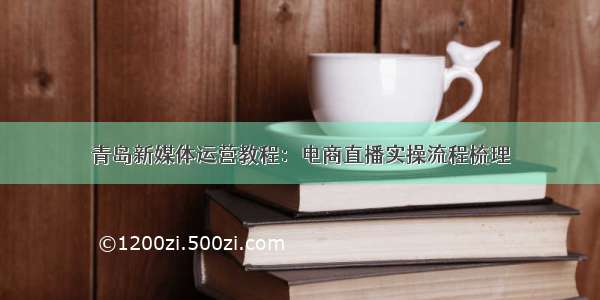 青岛新媒体运营教程：电商直播实操流程梳理

©1200zi.500zi.com